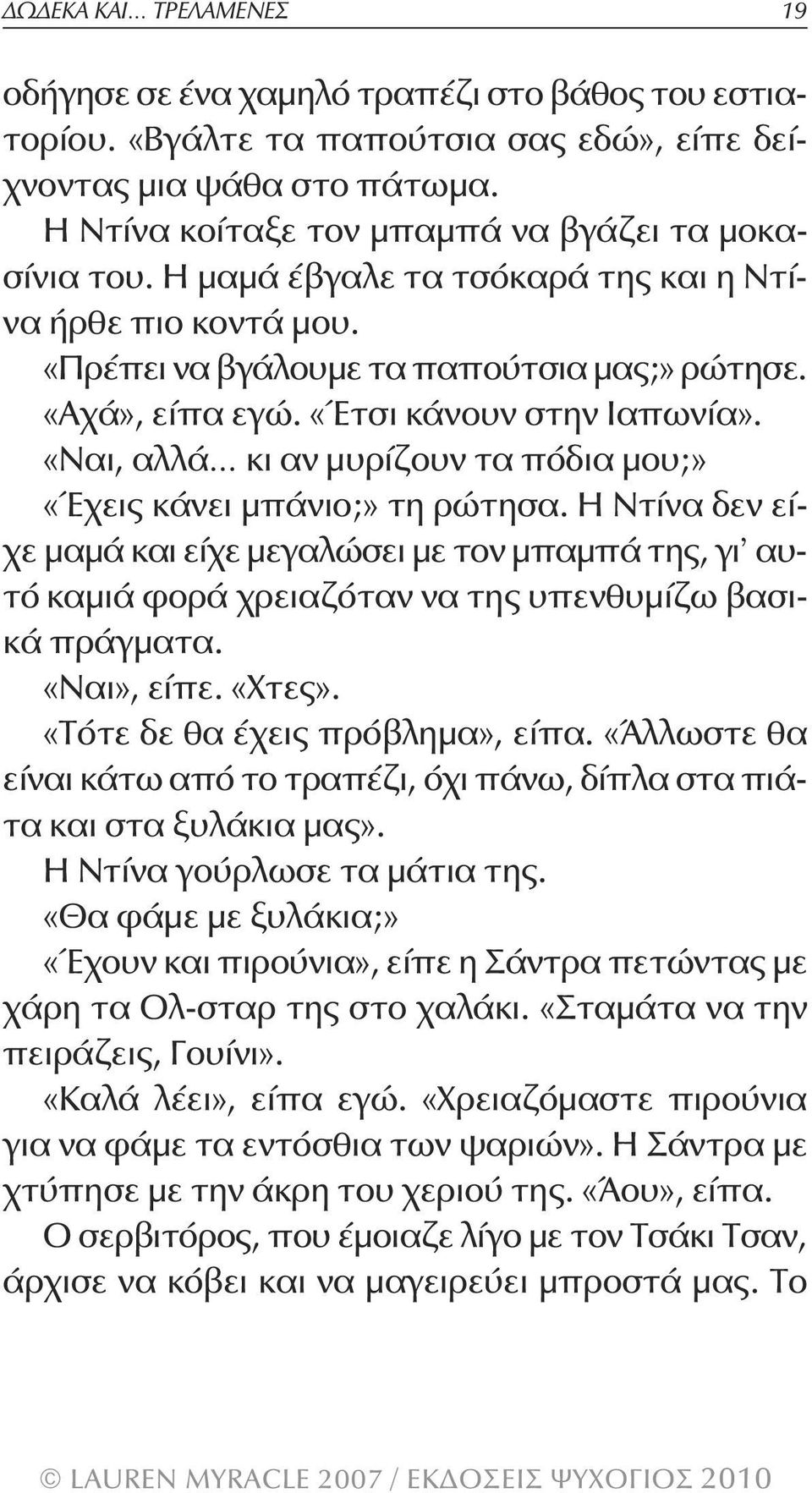 ΔΩΔΕΚΑ ΚΑΙ... ΤΡΕΛΑΜΕΝΕΣ 19

οδήγησε σε ένα χαμηλό τραπέζι στο βάθος του εστιατορίου. «Βγάλτε τα παπούτσια σας εδώ», είπε δείχνοντας μια ψάθα στο πάτωμα.

Η Ντίνα κοίταξε τον μπαμπά να βγάζει τα μοκασίνια του. Η μαμά έβγαλε τα τσόκαρά της και η Ντίνα ήρθε πιο κοντά μου.

«Πρέπει να βγάλουμε τα παπούτσια μας;» ρώτησε.

«Αχά», είπα εγώ. «Έτσι κάνουν στην Ιαπωνία».

«Ναι, αλλά... κι αν μυρίζουν τα πόδια μου;»

«Έχεις κάνει μπάνιο;» τη ρώτησα. Η Ντίνα δεν είχε μαμά και είχε μεγαλώσει με τον μπαμπά της, γι' αυτό καμιά φορά χρειαζόταν να της υπενθυμίζω βασικά πράγματα.

«Ναι», είπε. «Χτες».

«Τότε δε θα έχεις πρόβλημα», είπα. «Άλλωστε θα είναι κάτω από το τραπέζι, όχι πάνω, δίπλα στα πιάτα και στα ξυλάκια μας».

Η Ντίνα γούρλωσε τα μάτια της.

«Θα φάμε με ξυλάκια;»

«Έχουν και πιρούνια», είπε η Σάντρα πετώντας με χάρη τα Ολ-σταρ της στο χαλάκι. «Σταμάτα να την πειράζεις, Γουίνι».

«Καλά λέει», είπα εγώ. «Χρειαζόμαστε πιρούνια για να φάμε τα εντόσθια των ψαριών». Η Σάντρα με χτύπησε με την άκρη του χεριού της. «Άου», είπα.

Ο σερβιτόρος, που έμοιαζε λίγο με τον Τσάκι Τσαν, άρχισε να κόβει και να μαγειρεύει μπροστά μας. Το

© LAUREN MYRACLE 2007 / ΕΚΔΟΣΕΙΣ ΨΥΧΟΓΙΟΣ 2010